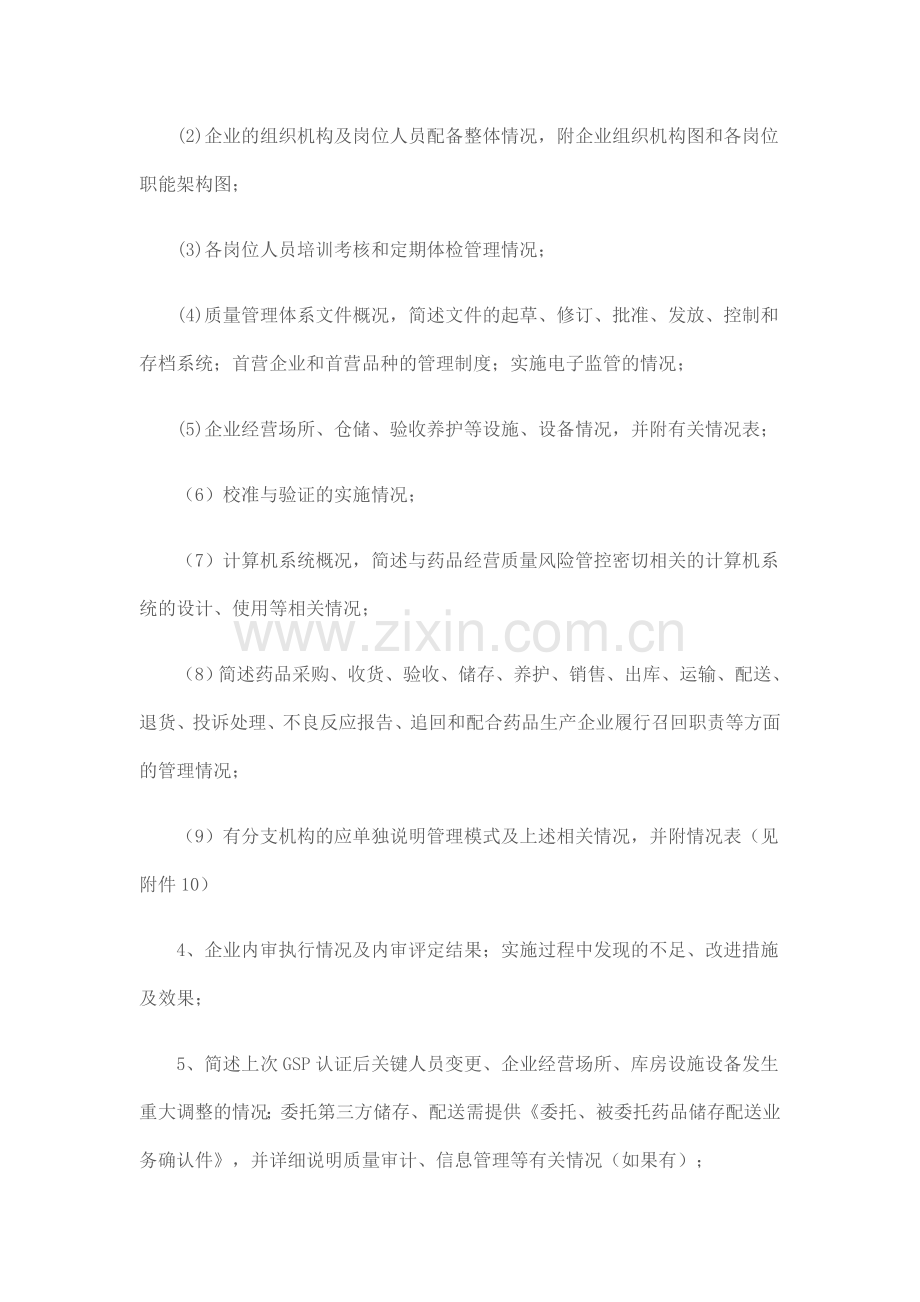 ⑵企业的组织机构及岗位人员配备整体情况，附企业组织机构图和各岗位职能架构图；

⑶各岗位人员培训考核和定期体检管理情况；

⑷质量管理体系文件概况，简述文件的起草、修订、批准、发放、控制和存档系统；首营企业和首营品种的管理制度；实施电子监管的情况；

⑸企业经营场所、仓储、验收养护等设施、设备情况，并附有关情况表；

（6）校准与验证的实施情况；

（7）计算机系统概况，简述与药品经营质量风险管控密切相关的计算机系统的设计、使用等相关情况；

www.zixin.com.cn

（8）简述药品采购、收货、验收、储存、养护、销售、出库、运输、配送、退货、投诉处理、不良反应报告、追回和配合药品生产企业履行召回职责等方面的管理情况；

（9）有分支机构的应单独说明管理模式及上述相关情况，并附情况表（见附件10）

4、企业内审执行情况及内审评定结果；实施过程中发现的不足、改进措施及效果；

5、简述上次GSP认证后关键人员变更、企业经营场所、库房设施设备发生重大调整的情况;委托第三方储存、配送需提供《委托、被委托药品储存配送业务确认件》，并详细说明质量审计、信息管理等有关情况（如果有）；